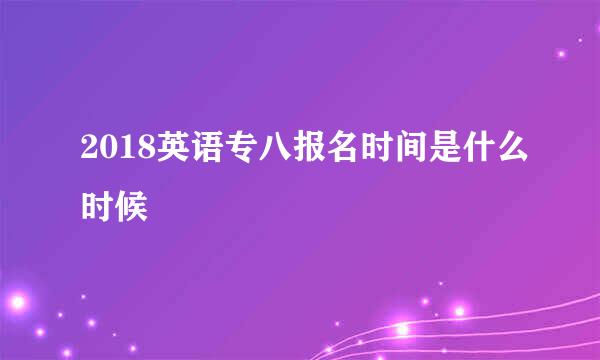 2018英语专八报名时间是什么时候